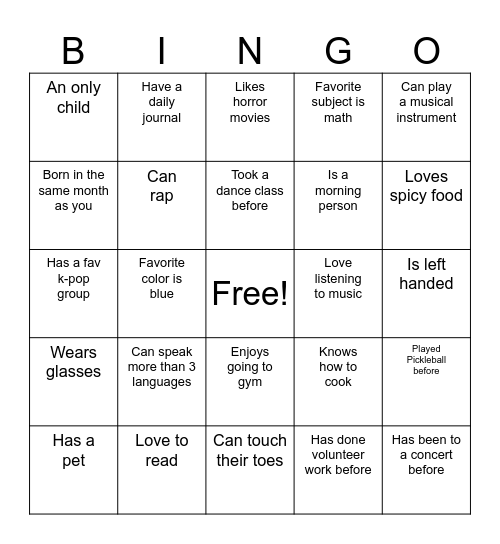 | B | I | N | G | O |
|---|---|---|---|---|
| An only child | Have a daily journal | Likes horror movies | Favorite subject is math | Can play a musical instrument |
| Born in the same month as you | Can rap | Took a dance class before | Is a morning person | Loves spicy food |
| Has a fav k-pop group | Favorite color is blue | Free! | Love listening to music | Is left handed |
| Wears glasses | Can speak more than 3 languages | Enjoys going to gym | Knows how to cook | Played Pickleball before |
| Has a pet | Love to read | Can touch their toes | Has done volunteer work before | Has been to a concert before |